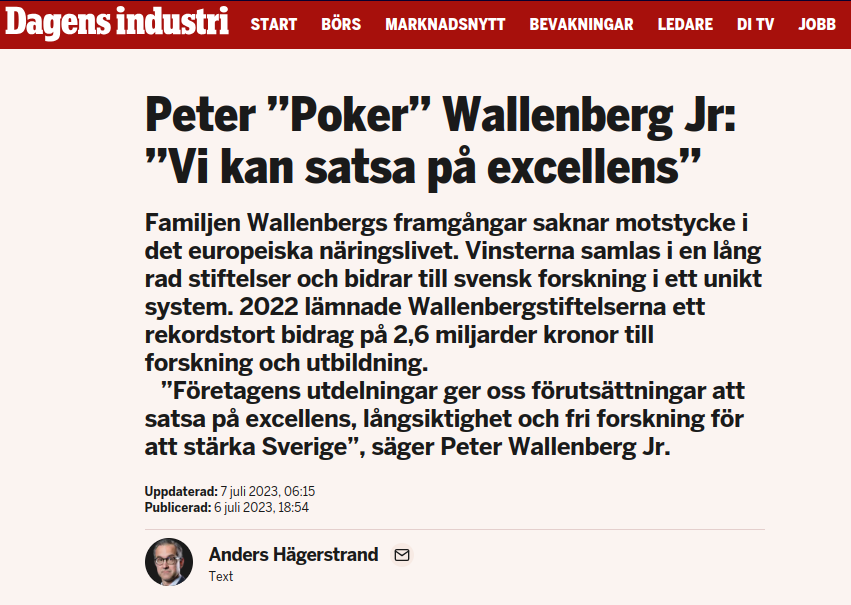 Dagens industri START BÖRS MARKNADSNYTT BEVAKNINGAR LEDARE DI TV JOBB

Peter ”Poker” Wallenberg Jr: ”Vi kan satsa på excellens”

Familjen Wallenbergs framgångar saknar motstycke i det europeiska näringslivet. Vinsterna samlas i en lång rad stiftelser och bidrar till svensk forskning i ett unikt system. 2022 lämnade Wallenbergstiftelserna ett rekordstort bidrag på 2,6 miljarder kronor till forskning och utbildning.

”Företagens utdelningar ger oss förutsättningar att satsa på excellens, långsiktighet och fri forskning för att stärka Sverige”, säger Peter Wallenberg Jr.

Uppdaterad: 7 juli 2023, 06:15
Publicerad: 6 juli 2023, 18:54

Anders Hägerstrand
Text